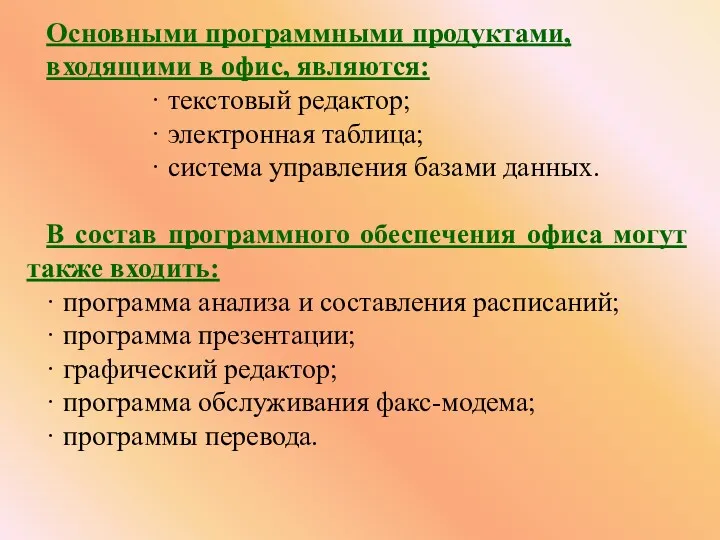 Основными программными продуктами, входящими в офис, являются:
· текстовый редактор;
· электронная таблица;
· система управления базами данных.

В состав программного обеспечения офиса могут также входить:
· программа анализа и составления расписаний;
· программа презентации;
· графический редактор;
· программа обслуживания факс-модема;
· программы перевода.